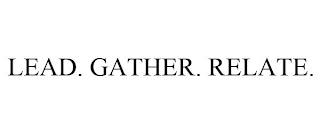 LEAD. GATHER. RELATE.